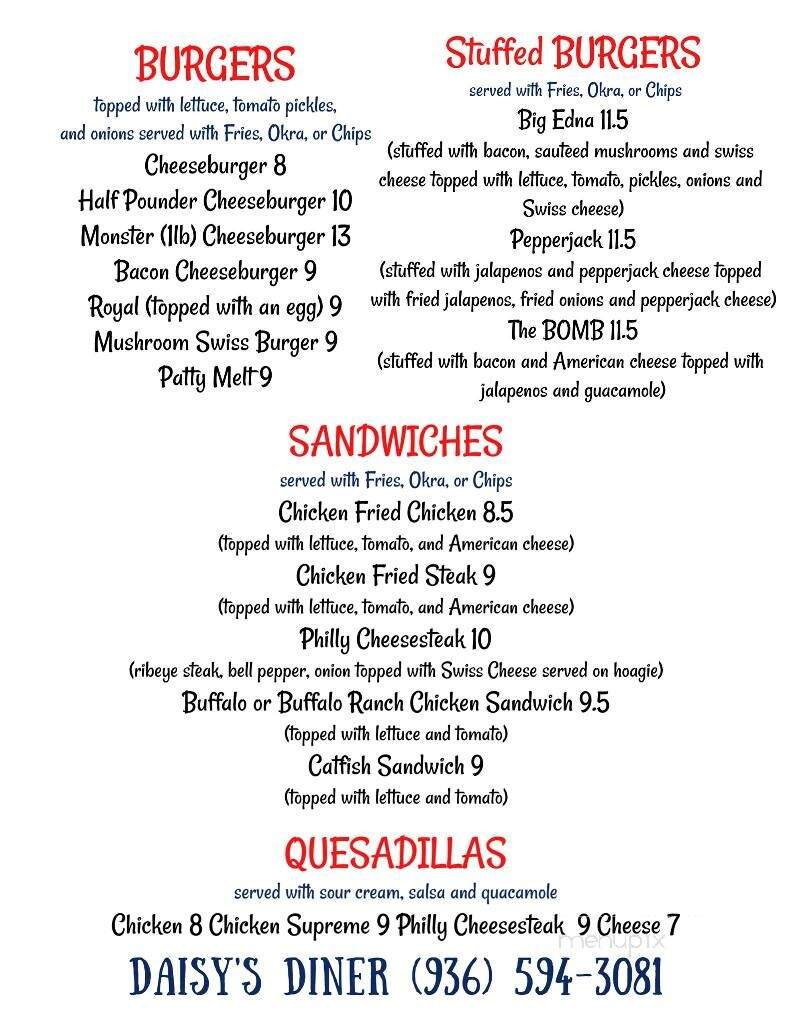 BURGERS
topped with lettuce, tomato pickles, and onions served with Fries, Okra, or Chips
Cheeseburger 8
Half Pounder Cheeseburger 10
Monster (1lb) Cheeseburger 13
Bacon Cheeseburger 9
Royal (topped with an egg) 9
Mushroom Swiss Burger 9
Patty Melt 9

Stuffed BURGERS
served with Fries, Okra, or Chips
Big Edna 11.5
(stuffed with bacon, sauteed mushrooms and swiss cheese topped with lettuce, tomato, pickles, onions and Swiss cheese)
Pepperjack 11.5
(stuffed with jalapenos and pepperjack cheese topped with fried jalapenos, fried onions and pepperjack cheese)
The BOMB 11.5
(stuffed with bacon and American cheese topped with jalapenos and guacamole)

SANDWICHES
served with Fries, Okra, or Chips
Chicken Fried Chicken 8.5
(topped with lettuce, tomato, and American cheese)
Chicken Fried Steak 9
(topped with lettuce, tomato, and American cheese)
Philly Cheesesteak 10
(ribeye steak, bell pepper, onion topped with Swiss Cheese served on hoagie)
Buffalo or Buffalo Ranch Chicken Sandwich 9.5
(topped with lettuce and tomato)
Catfish Sandwich 9
(topped with lettuce and tomato)

QUESADILLAS
served with sour cream, salsa and quacamole
Chicken 8 Chicken Supreme 9 Philly Cheesesteak 9 Cheese 7
menupix
DAISY'S DINER (936) 594-3081